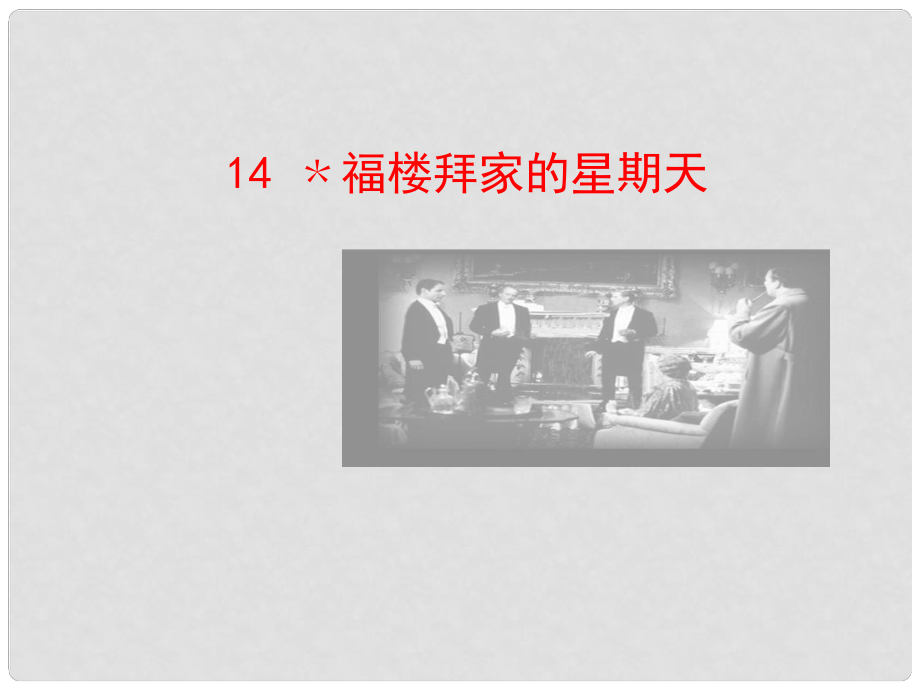 14 ＊福楼拜家的星期天